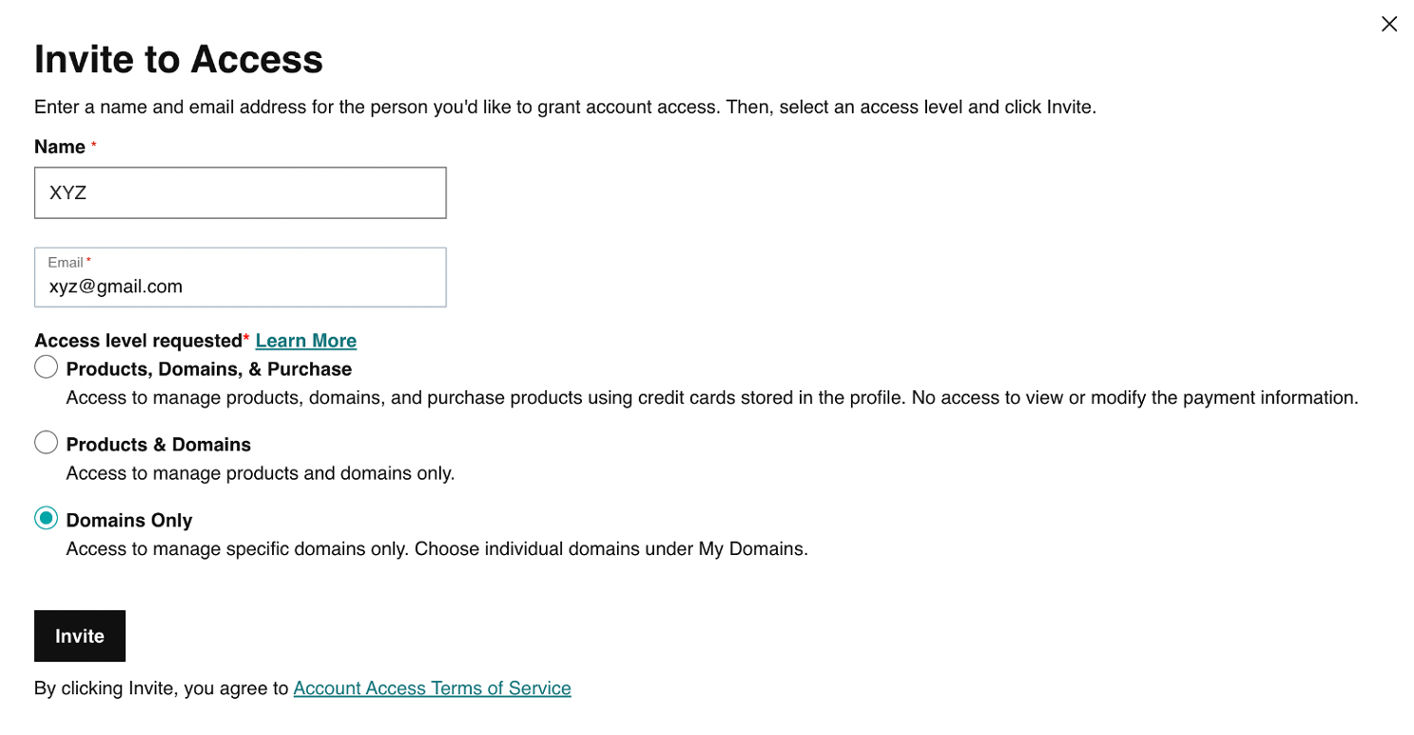 Invite to Access

Enter a name and email address for the person you'd like to grant account access. Then, select an access level and click Invite.

Name *

XYZ

Email*
xyz@gmail.com

Access level requested* Learn More

Products, Domains, & Purchase
Access to manage products, domains, and purchase products using credit cards stored in the profile. No access to view or modify the payment information.

Products & Domains
Access to manage products and domains only.

Domains Only
Access to manage specific domains only. Choose individual domains under My Domains.

Invite

By clicking Invite, you agree to Account Access Terms of Service